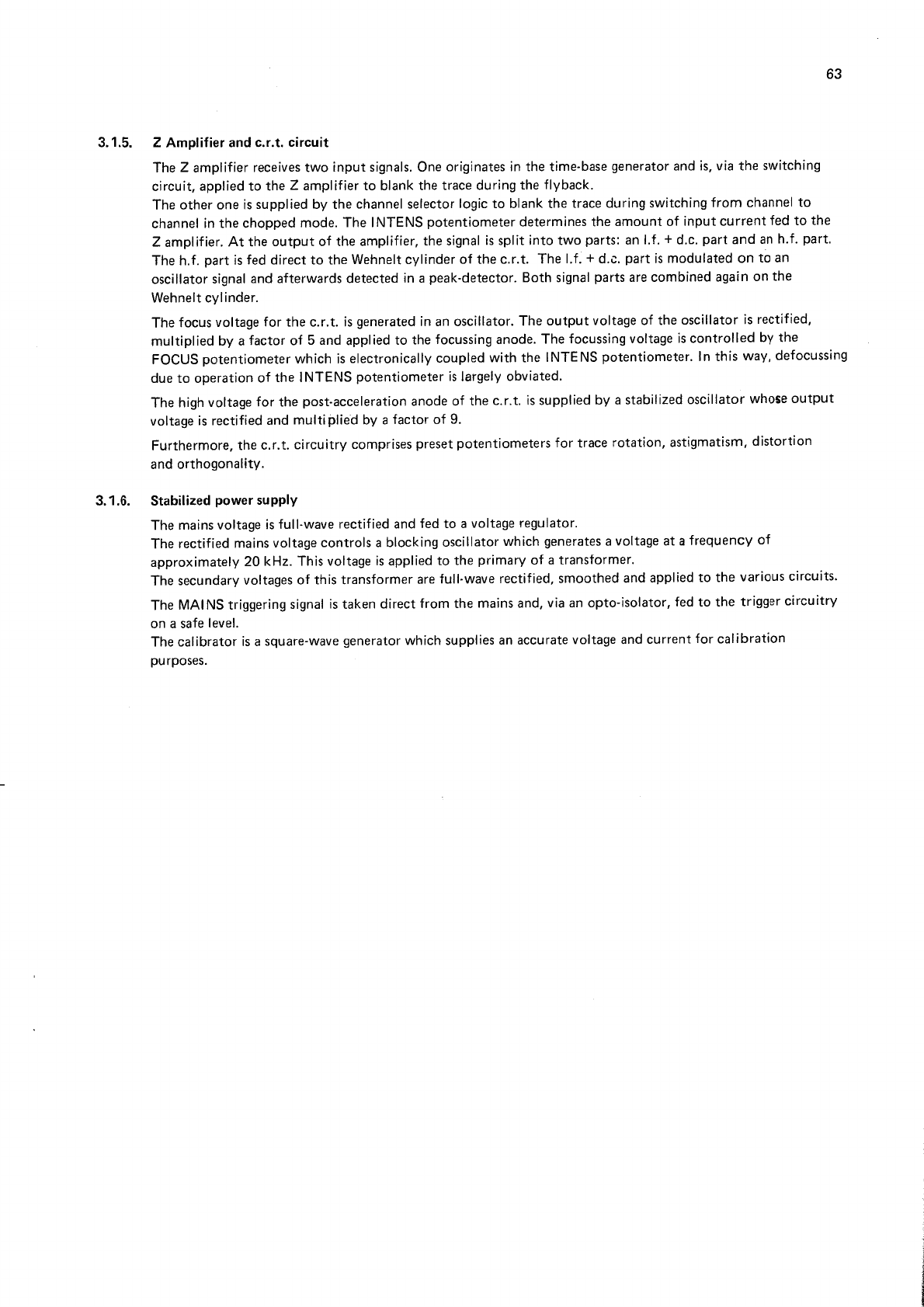 63

3.1.5. Z Amplifier and c.r.t. circuit

The Z amplifier receives two input signals. One originates in the time-base generator and is, via the switching circuit, applied to the Z amplifier to blank the trace during the flyback.
The other one is supplied by the channel selector logic to blank the trace during switching from channel to channel in the chopped mode. The INTENS potentiometer determines the amount of input current fed to the Z amplifier. At the output of the amplifier, the signal is split into two parts: an l.f. + d.c. part and an h.f. part. The h.f. part is fed direct to the Wehnelt cylinder of the c.r.t. The l.f. + d.c. part is modulated on to an oscillator signal and afterwards detected in a peak-detector. Both signal parts are combined again on the Wehnelt cylinder.

The focus voltage for the c.r.t. is generated in an oscillator. The output voltage of the oscillator is rectified, multiplied by a factor of 5 and applied to the focussing anode. The focussing voltage is controlled by the FOCUS potentiometer which is electronically coupled with the INTENS potentiometer. In this way, defocussing due to operation of the INTENS potentiometer is largely obviated.

The high voltage for the post-acceleration anode of the c.r.t. is supplied by a stabilized oscillator whose output voltage is rectified and multiplied by a factor of 9.

Furthermore, the c.r.t. circuitry comprises preset potentiometers for trace rotation, astigmatism, distortion and orthogonality.

3.1.6. Stabilized power supply

The mains voltage is full-wave rectified and fed to a voltage regulator.
The rectified mains voltage controls a blocking oscillator which generates a voltage at a frequency of approximately 20 kHz. This voltage is applied to the primary of a transformer.
The secundary voltages of this transformer are full-wave rectified, smoothed and applied to the various circuits.

The MAINS triggering signal is taken direct from the mains and, via an opto-isolator, fed to the trigger circuitry on a safe level.
The calibrator is a square-wave generator which supplies an accurate voltage and current for calibration purposes.